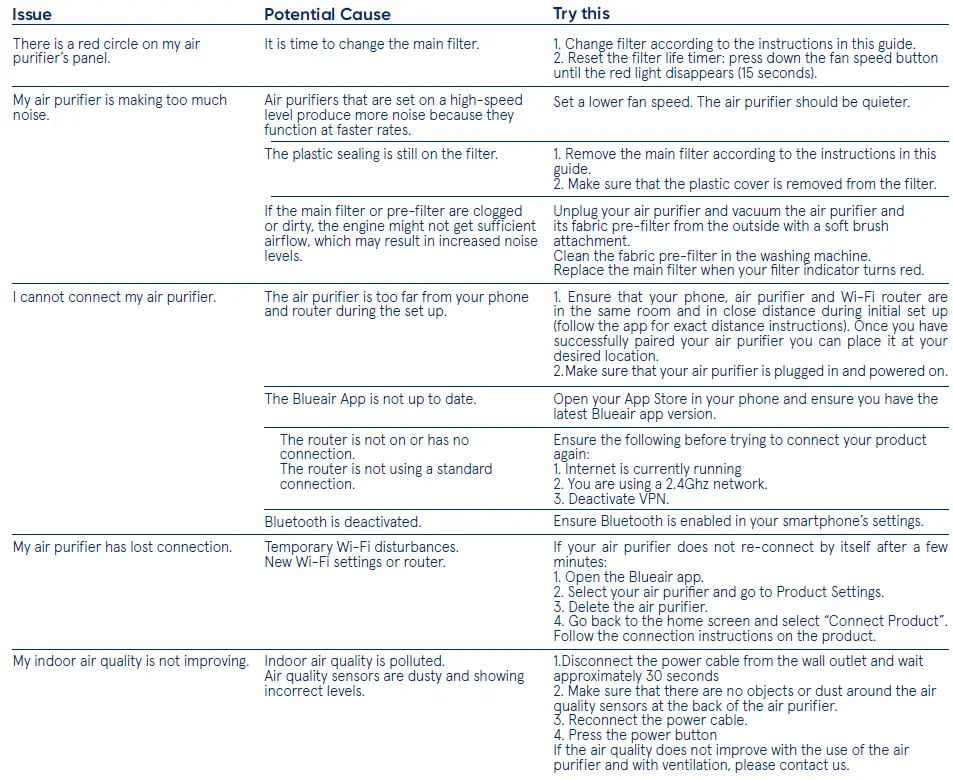 | Issue | Potential Cause | Try this |
|---|---|---|
| There is a red circle on my air purifier's panel. | It is time to change the main filter. | 1. Change filter according to the instructions in this guide. 2. Reset the filter life timer: press down the fan speed button until the red light disappears (15 seconds). |
| My air purifier is making too much noise. | Air purifiers that are set on a high-speed level produce more noise because they function at faster rates. | Set a lower fan speed. The air purifier should be quieter. |
| | The plastic sealing is still on the filter. | 1. Remove the main filter according to the instructions in this guide. 2. Make sure that the plastic cover is removed from the filter. |
| | If the main filter or pre-filter are clogged or dirty, the engine might not get sufficient airflow, which may result in increased noise levels. | Unplug your air purifier and vacuum the air purifier and its fabric pre-filter from the outside with a soft brush attachment. Clean the fabric pre-filter in the washing machine. Replace the main filter when your filter indicator turns red. |
| I cannot connect my air purifier. | The air purifier is too far from your phone and router during the set up. | 1. Ensure that your phone, air purifier and Wi-Fi router are in the same room and in close distance during initial set up (follow the app for exact distance instructions). Once you have successfully paired your air purifier you can place it at your desired location. 2.Make sure that your air purifier is plugged in and powered on. |
| | The Blueair App is not up to date. | Open your App Store in your phone and ensure you have the latest Blueair app version. |
| | The router is not on or has no connection. The router is not using a standard connection. | Ensure the following before trying to connect your product again: 1. Internet is currently running 2. You are using a 2.4Ghz network. 3. Deactivate VPN. |
| | Bluetooth is deactivated. | Ensure Bluetooth is enabled in your smartphone's settings. |
| My air purifier has lost connection. | Temporary Wi-Fi disturbances. New Wi-Fi settings or router. | If your air purifier does not re-connect by itself after a few minutes: 1. Open the Blueair app. 2. Select your air purifier and go to Product Settings. 3. Delete the air purifier. 4. Go back to the home screen and select "Connect Product". Follow the connection instructions on the product. |
| My indoor air quality is not improving. | Indoor air quality is polluted. Air quality sensors are dusty and showing incorrect levels. | 1.Disconnect the power cable from the wall outlet and wait approximately 30 seconds 2. Make sure that there are no objects or dust around the air quality sensors at the back of the air purifier. 3. Reconnect the power cable. 4. Press the power button If the air quality does not improve with the use of the air purifier and with ventilation, please contact us. |